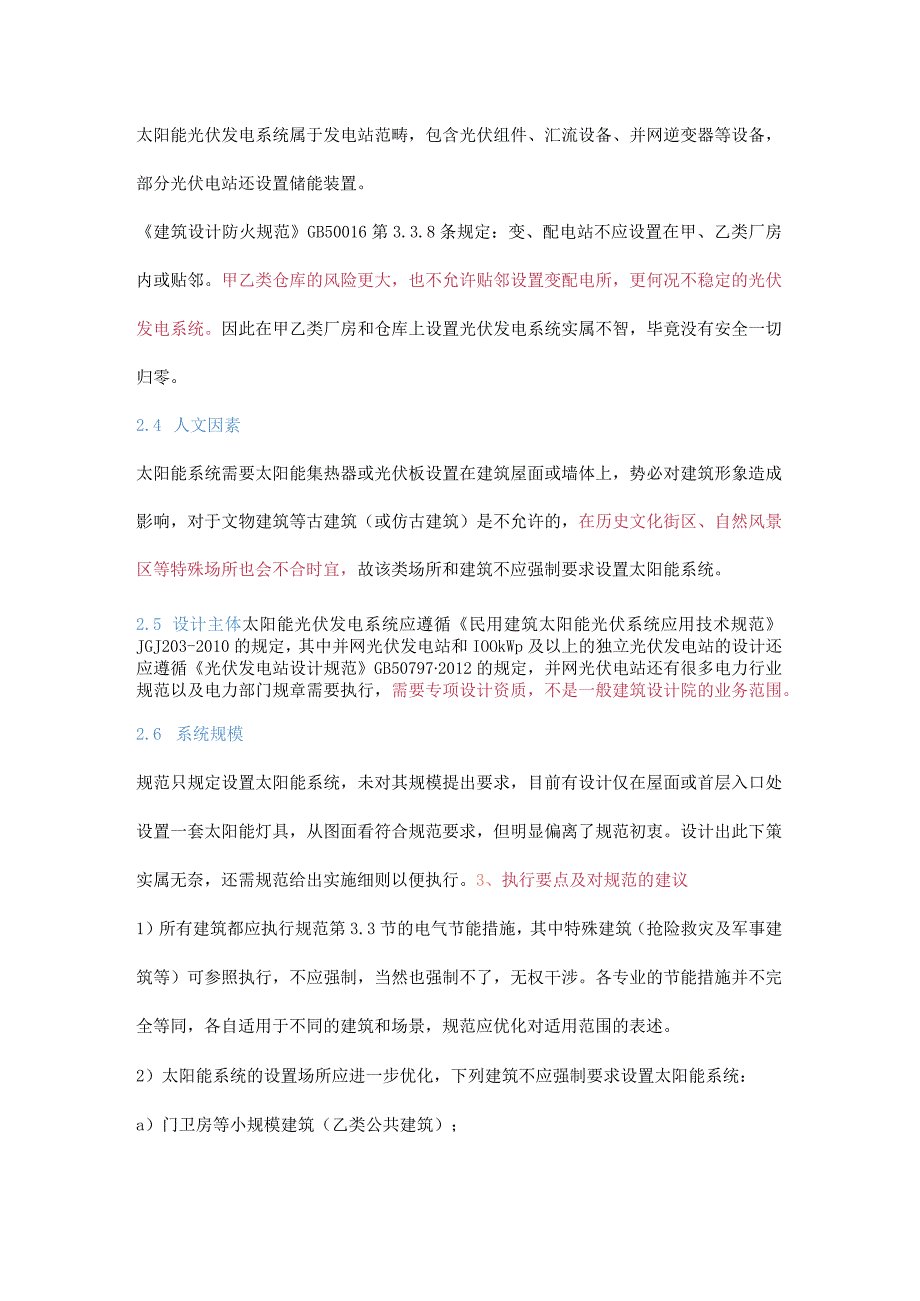 太阳能光伏发电系统属于发电站范畴，包含光伏组件、汇流设备、并网逆变器等设备，部分光伏电站还设置储能装置。

《建筑设计防火规范》GB50016 第 3.3.8 条规定：变、配电站不应设置在甲、乙类厂房内或贴邻。甲乙类仓库的风险更大，也不允许贴邻设置变配电所，更何况不稳定的光伏发电系统。因此在甲乙类厂房和仓库上设置光伏发电系统实属不智，毕竟没有安全一切归零。

2.4 人文因素

太阳能系统需要太阳能集热器或光伏板设置在建筑屋面或墙体上，势必对建筑形象造成影响，对于文物建筑等古建筑（或仿古建筑）是不允许的，在历史文化街区、自然风景区等特殊场所也会不合时宜，故该类场所和建筑不应强制要求设置太阳能系统。

2.5 设计主体太阳能光伏发电系统应遵循《民用建筑太阳能光伏系统应用技术规范》JGJ203-2010 的规定，其中并网光伏发电站和 100kWp 及以上的独立光伏发电站的设计还应遵循《光伏发电站设计规范》GB50797-2012 的规定，并网光伏电站还有很多电力行业规范以及电力部门规章需要执行，需要专项设计资质，不是一般建筑设计院的业务范围。

2.6 系统规模

规范只规定设置太阳能系统，未对其规模提出要求，目前有设计仅在屋面或首层入口处设置一套太阳能灯具，从图面看符合规范要求，但明显偏离了规范初衷。设计出此下策实属无奈，还需规范给出实施细则以便执行。3、执行要点及对规范的建议

1）所有建筑都应执行规范第 3.3 节的电气节能措施，其中特殊建筑（抢险救灾及军事建筑等）可参照执行，不应强制，当然也强制不了，无权干涉。各专业的节能措施并不完全等同，各自适用于不同的建筑和场景，规范应优化对适用范围的表述。

2）太阳能系统的设置场所应进一步优化，下列建筑不应强制要求设置太阳能系统：

a）门卫房等小规模建筑（乙类公共建筑）；